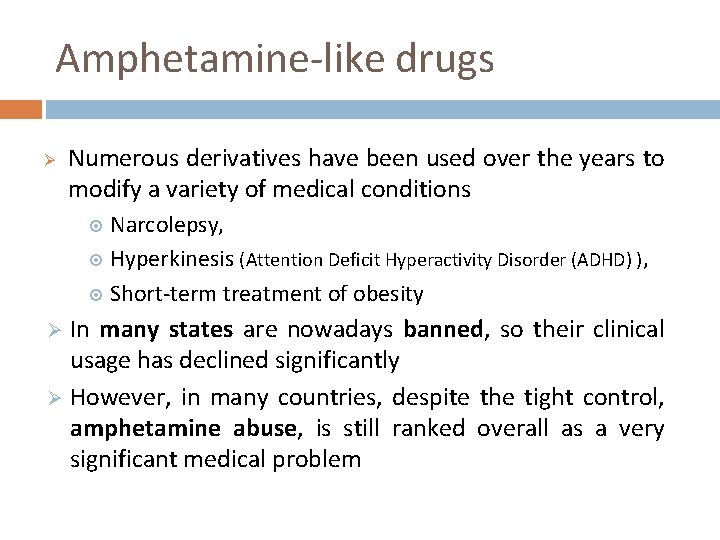 Amphetamine-like drugs

Numerous derivatives have been used over the years to modify a variety of medical conditions

Narcolepsy,

Hyperkinesis (Attention Deficit Hyperactivity Disorder (ADHD) ),

Short-term treatment of obesity

In many states are nowadays banned, so their clinical usage has declined significantly

However, in many countries, despite the tight control, amphetamine abuse, is still ranked overall as a very significant medical problem